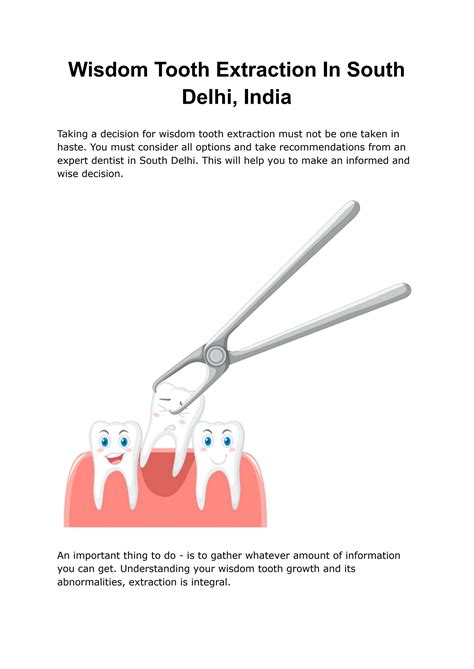 Wisdom Tooth Extraction In South Delhi, India

Taking a decision for wisdom tooth extraction must not be one taken in haste. You must consider all options and take recommendations from an expert dentist in South Delhi. This will help you to make an informed and wise decision.

An important thing to do - is to gather whatever amount of information you can get. Understanding your wisdom tooth growth and its abnormalities, extraction is integral.